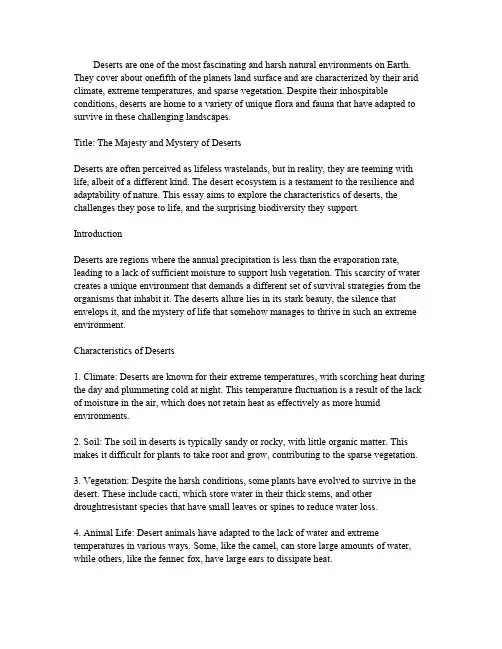 Deserts are one of the most fascinating and harsh natural environments on Earth. They cover about onefifth of the planets land surface and are characterized by their arid climate, extreme temperatures, and sparse vegetation. Despite their inhospitable conditions, deserts are home to a variety of unique flora and fauna that have adapted to survive in these challenging landscapes.

Title: The Majesty and Mystery of Deserts

Deserts are often perceived as lifeless wastelands, but in reality, they are teeming with life, albeit of a different kind. The desert ecosystem is a testament to the resilience and adaptability of nature. This essay aims to explore the characteristics of deserts, the challenges they pose to life, and the surprising biodiversity they support.

Introduction

Deserts are regions where the annual precipitation is less than the evaporation rate, leading to a lack of sufficient moisture to support lush vegetation. This scarcity of water creates a unique environment that demands a different set of survival strategies from the organisms that inhabit it. The deserts allure lies in its stark beauty, the silence that envelops it, and the mystery of life that somehow manages to thrive in such an extreme environment.

Characteristics of Deserts

1. Climate: Deserts are known for their extreme temperatures, with scorching heat during the day and plummeting cold at night. This temperature fluctuation is a result of the lack of moisture in the air, which does not retain heat as effectively as more humid environments.

2. Soil: The soil in deserts is typically sandy or rocky, with little organic matter. This makes it difficult for plants to take root and grow, contributing to the sparse vegetation.

3. Vegetation: Despite the harsh conditions, some plants have evolved to survive in the desert. These include cacti, which store water in their thick stems, and other droughtresistant species that have small leaves or spines to reduce water loss.

4. Animal Life: Desert animals have adapted to the lack of water and extreme temperatures in various ways. Some, like the camel, can store large amounts of water, while others, like the fennec fox, have large ears to dissipate heat.